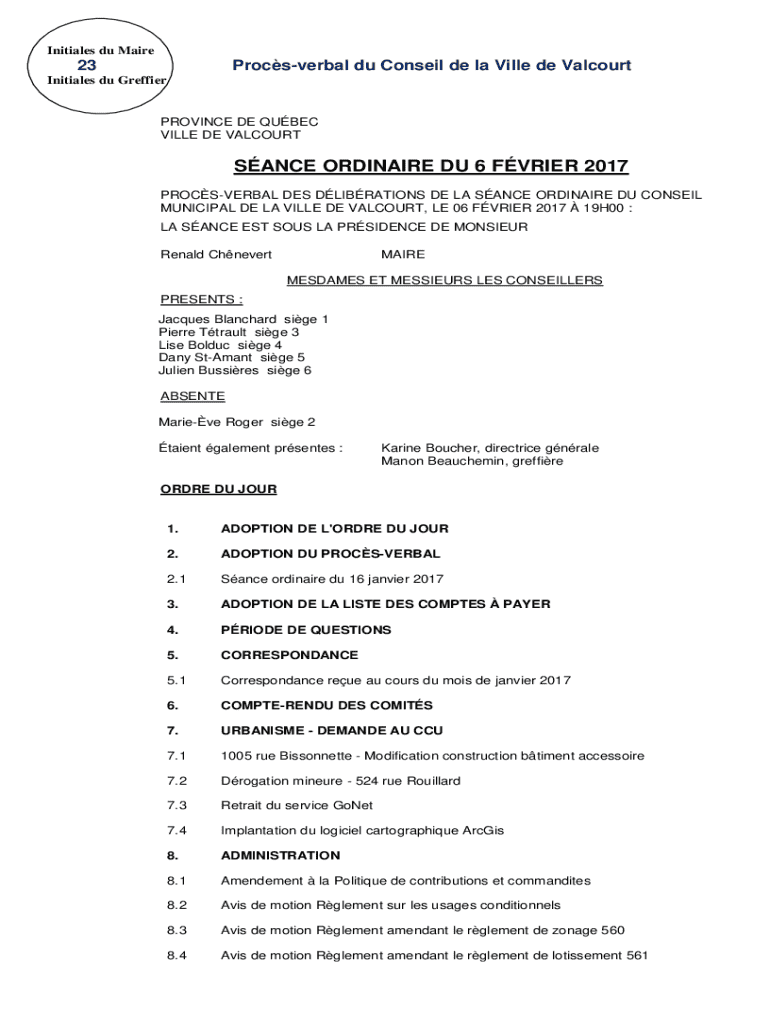 Initiales du Maire
23
Initiales du Greffier

Procès-verbal du Conseil de la Ville de Valcourt

PROVINCE DE QUÉBEC
VILLE DE VALCOURT

SÉANCE ORDINAIRE DU 6 FÉVRIER 2017

PROCÈS-VERBAL DES DÉLIBÉRATIONS DE LA SÉANCE ORDINAIRE DU CONSEIL MUNICIPAL DE LA VILLE DE VALCOURT, LE 06 FÉVRIER 2017 À 19H00 :
LA SÉANCE EST SOUS LA PRÉSIDENCE DE MONSIEUR

Renald Chênevert MAIRE

MESDAMES ET MESSIEURS LES CONSEILLERS

PRESENTS :
Jacques Blanchard siège 1
Pierre Tétrault siège 3
Lise Bolduc siège 4
Dany St-Amant siège 5
Julien Bussières siège 6

ABSENTE
Marie-Ève Roger siège 2

Étaient également présentes : Karine Boucher, directrice générale
Manon Beauchemin, greffière

ORDRE DU JOUR

1. ADOPTION DE L'ORDRE DU JOUR
2. ADOPTION DU PROCÈS-VERBAL
2.1 Séance ordinaire du 16 janvier 2017
3. ADOPTION DE LA LISTE DES COMPTES À PAYER
4. PÉRIODE DE QUESTIONS
5. CORRESPONDANCE
5.1 Correspondance reçue au cours du mois de janvier 2017
6. COMPTE-RENDU DES COMITÉS
7. URBANISME - DEMANDE AU CCU
7.1 1005 rue Bissonnette - Modification construction bâtiment accessoire
7.2 Dérogation mineure - 524 rue Rouillard
7.3 Retrait du service GoNet
7.4 Implantation du logiciel cartographique ArcGis
8. ADMINISTRATION
8.1 Amendement à la Politique de contributions et commandites
8.2 Avis de motion Règlement sur les usages conditionnels
8.3 Avis de motion Règlement amendant le règlement de zonage 560
8.4 Avis de motion Règlement amendant le règlement de lotissement 561